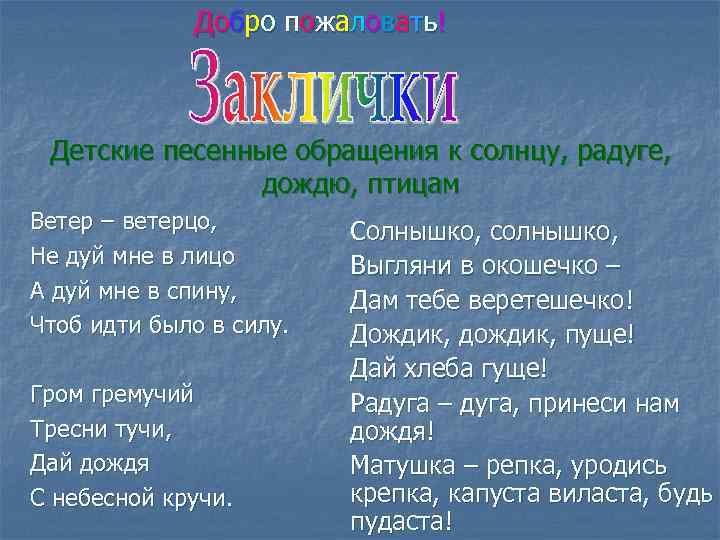 Добро пожаловать!

Заклички

Детские песенные обращения к солнцу, радуге, дождю, птицам

Ветер – ветерцо,
Не дуй мне в лицо
А дуй мне в спину,
Чтоб идти было в силу.

Гром гремучий
Тресни тучи,
Дай дождя
С небесной кручи.

Солнышко, солнышко,
Выгляни в окошечко –
Дам тебе веретешечко!
Дождик, дождик, пуще!
Дай хлеба гуще!
Радуга – дуга, принеси нам дождя!
Матушка – репка, уродись крепка, капуста виласта, будь пудаста!